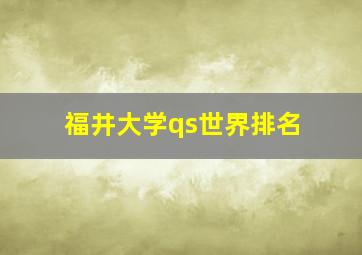 福井大学qs世界排名